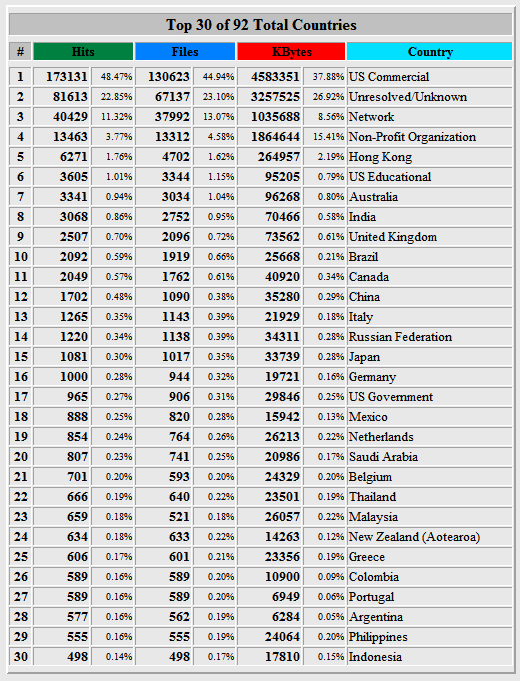 Top 30 of 92 Total Countries

| # | Hits | | Files | | KBytes | | Country |
|---|---|---|---|---|---|---|---|
| 1 | 173131 | 48.47% | 130623 | 44.94% | 4583351 | 37.88% | US Commercial |
| 2 | 81613 | 22.85% | 67137 | 23.10% | 3257525 | 26.92% | Unresolved/Unknown |
| 3 | 40429 | 11.32% | 37992 | 13.07% | 1035688 | 8.56% | Network |
| 4 | 13463 | 3.77% | 13312 | 4.58% | 1864644 | 15.41% | Non-Profit Organization |
| 5 | 6271 | 1.76% | 4702 | 1.62% | 264957 | 2.19% | Hong Kong |
| 6 | 3605 | 1.01% | 3344 | 1.15% | 95205 | 0.79% | US Educational |
| 7 | 3341 | 0.94% | 3034 | 1.04% | 96268 | 0.80% | Australia |
| 8 | 3068 | 0.86% | 2752 | 0.95% | 70466 | 0.58% | India |
| 9 | 2507 | 0.70% | 2096 | 0.72% | 73562 | 0.61% | United Kingdom |
| 10 | 2092 | 0.59% | 1919 | 0.66% | 25668 | 0.21% | Brazil |
| 11 | 2049 | 0.57% | 1762 | 0.61% | 40920 | 0.34% | Canada |
| 12 | 1702 | 0.48% | 1090 | 0.38% | 35280 | 0.29% | China |
| 13 | 1265 | 0.35% | 1143 | 0.39% | 21929 | 0.18% | Italy |
| 14 | 1220 | 0.34% | 1138 | 0.39% | 34311 | 0.28% | Russian Federation |
| 15 | 1081 | 0.30% | 1017 | 0.35% | 33739 | 0.28% | Japan |
| 16 | 1000 | 0.28% | 944 | 0.32% | 19721 | 0.16% | Germany |
| 17 | 965 | 0.27% | 906 | 0.31% | 29846 | 0.25% | US Government |
| 18 | 888 | 0.25% | 820 | 0.28% | 15942 | 0.13% | Mexico |
| 19 | 854 | 0.24% | 764 | 0.26% | 26213 | 0.22% | Netherlands |
| 20 | 807 | 0.23% | 741 | 0.25% | 20986 | 0.17% | Saudi Arabia |
| 21 | 701 | 0.20% | 593 | 0.20% | 24329 | 0.20% | Belgium |
| 22 | 666 | 0.19% | 640 | 0.22% | 23501 | 0.19% | Thailand |
| 23 | 659 | 0.18% | 521 | 0.18% | 26057 | 0.22% | Malaysia |
| 24 | 634 | 0.18% | 633 | 0.22% | 14263 | 0.12% | New Zealand (Aotearoa) |
| 25 | 606 | 0.17% | 601 | 0.21% | 23356 | 0.19% | Greece |
| 26 | 589 | 0.16% | 589 | 0.20% | 10900 | 0.09% | Colombia |
| 27 | 589 | 0.16% | 589 | 0.20% | 6949 | 0.06% | Portugal |
| 28 | 577 | 0.16% | 562 | 0.19% | 6284 | 0.05% | Argentina |
| 29 | 555 | 0.16% | 555 | 0.19% | 24064 | 0.20% | Philippines |
| 30 | 498 | 0.14% | 498 | 0.17% | 17810 | 0.15% | Indonesia |